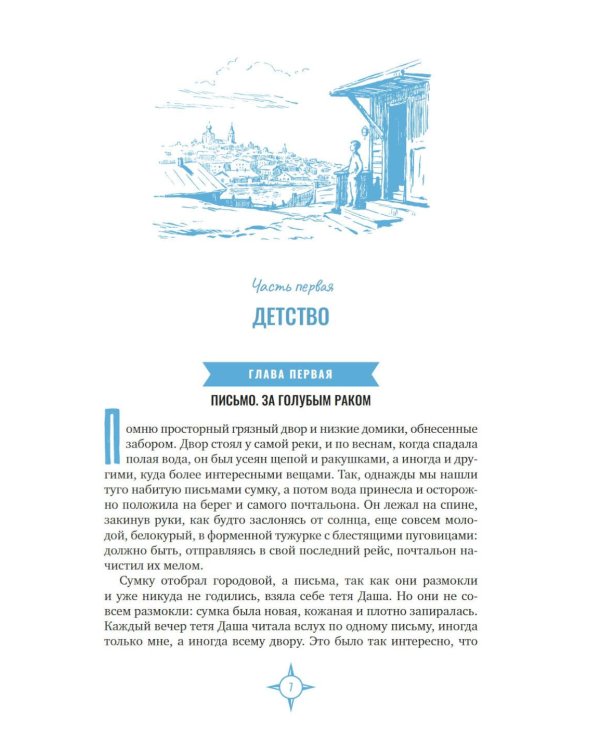 Часть первая

ДЕТСТВО

ГЛАВА ПЕРВАЯ

ПИСЬМО. ЗА ГОЛУБЫМ РАКОМ

Помню просторный грязный двор и низкие домики, обнесенные забором. Двор стоял у самой реки, и по веснам, когда спадала полая вода, он был усеян щепой и ракушками, а иногда и другими, куда более интересными вещами. Так, однажды мы нашли туго набитую письмами сумку, а потом вода принесла и осторожно положила на берег и самого почтальона. Он лежал на спине, закинув руки, как будто заслонясь от солнца, еще совсем молодой, белокурый, в форменной тужурке с блестящими пуговицами: должно быть, отправляясь в свой последний рейс, почтальон начистил их мелом.

Сумку отобрал городовой, а письма, так как они размокли и уже никуда не годились, взяла себе тетя Даша. Но они не совсем размокли: сумка была новая, кожаная и плотно запиралась. Каждый вечер тетя Даша читала вслух по одному письму, иногда только мне, а иногда всему двору. Это было так интересно, что

7